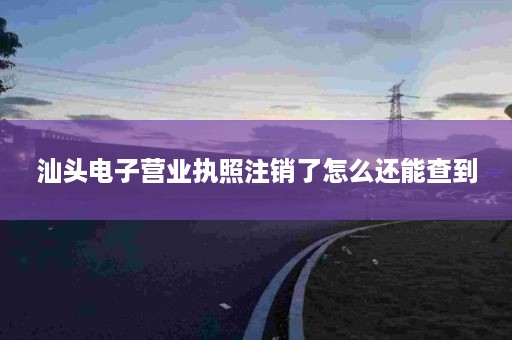 汕头电子营业执照注销了怎么还能查到